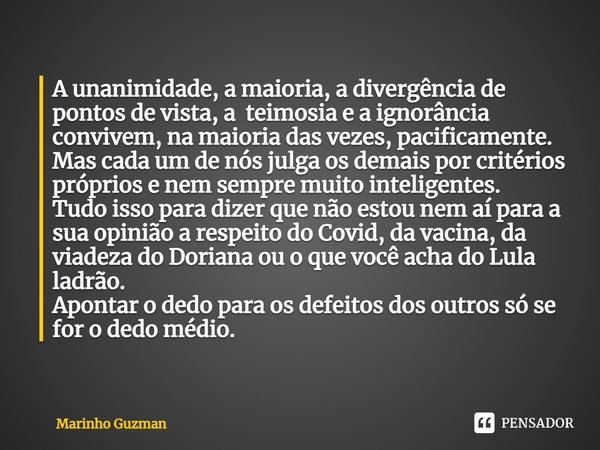 A unanimidade, a maioria, a divergência de pontos de vista, a teimosia e a ignorância convivem, na maioria das vezes, pacificamente. Mas cada um de nós julga os demais por critérios próprios e nem sempre muito inteligentes.
Tudo isso para dizer que não estou nem aí para a sua opinião a respeito do Covid, da vacina, da viadeza do Doriana ou o que você acha do Lula ladrão.
Apontar o dedo para os defeitos dos outros só se for o dedo médio.

Marinho Guzman

PENSADOR